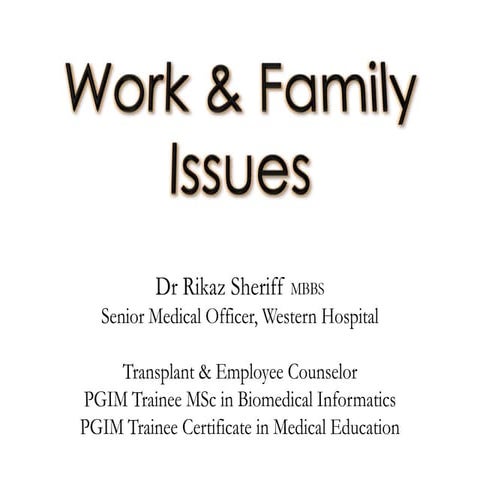 Work & Family Issues

Dr Rikaz Sheriff MBBS
Senior Medical Officer, Western Hospital

Transplant & Employee Counselor
PGIM Trainee MSc in Biomedical Informatics
PGIM Trainee Certificate in Medical Education